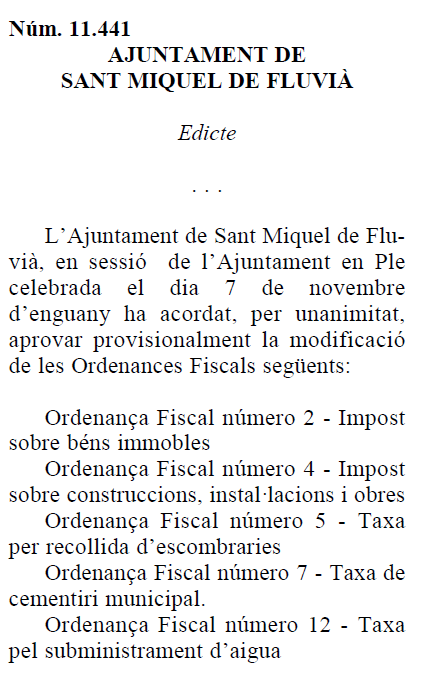 Núm. 11.441
AJUNTAMENT DE
SANT MIQUEL DE FLUVIÀ

Edicte

. . .

L'Ajuntament de Sant Miquel de Fluvià, en sessió de l'Ajuntament en Ple celebrada el dia 7 de novembre d'enguany ha acordat, per unanimitat, aprovar provisionalment la modificació de les Ordenances Fiscals següents:

Ordenança Fiscal número 2 - Impost sobre béns immobles
Ordenança Fiscal número 4 - Impost sobre construccions, instal·lacions i obres
Ordenança Fiscal número 5 - Taxa per recollida d'escombraries
Ordenança Fiscal número 7 - Taxa de cementiri municipal.
Ordenança Fiscal número 12 - Taxa pel subministrament d'aigua